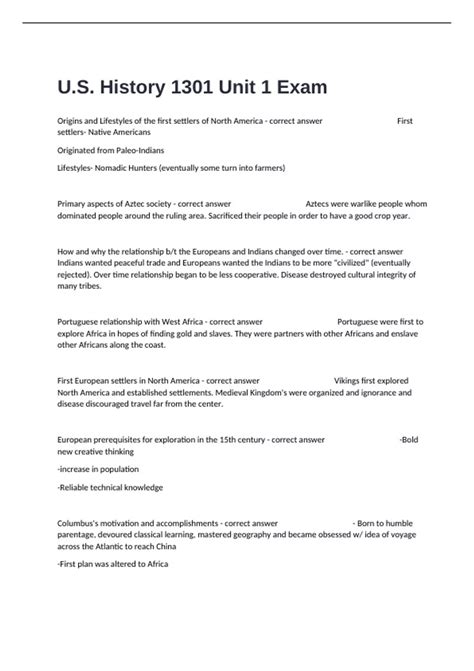 U.S. History 1301 Unit 1 Exam

Origins and Lifestyles of the first settlers of North America - correct answer First settlers- Native Americans

Originated from Paleo-Indians

Lifestyles- Nomadic Hunters (eventually some turn into farmers)

Primary aspects of Aztec society - correct answer Aztecs were warlike people whom dominated people around the ruling area. Sacrificed their people in order to have a good crop year.

How and why the relationship b/t the Europeans and Indians changed over time. - correct answer Indians wanted peaceful trade and Europeans wanted the Indians to be more "civilized" (eventually rejected). Over time relationship began to be less cooperative. Disease destroyed cultural integrity of many tribes.

Portuguese relationship with West Africa - correct answer Portuguese were first to explore Africa in hopes of finding gold and slaves. They were partners with other Africans and enslave other Africans along the coast.

First European settlers in North America - correct answer Vikings first explored North America and established settlements. Medieval Kingdom's were organized and ignorance and disease discouraged travel far from the center.

European prerequisites for exploration in the 15th century - correct answer -Bold new creative thinking

-increase in population

-Reliable technical knowledge

Columbus's motivation and accomplishments - correct answer - Born to humble parentage, devoured classical learning, mastered geography and became obsessed w/ idea of voyage across the Atlantic to reach China

-First plan was altered to Africa